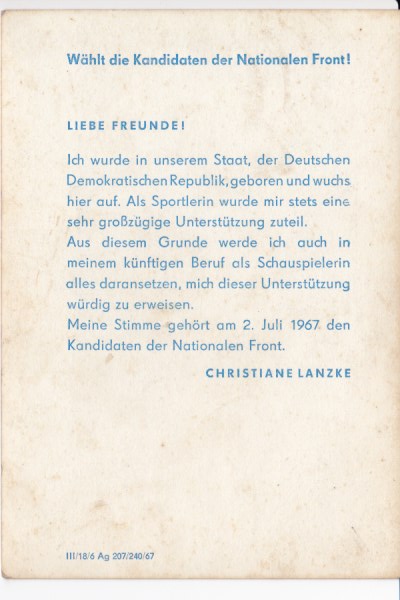 Wählt die Kandidaten der Nationalen Front!

LIEBE FREUNDE!

Ich wurde in unserem Staat, der Deutschen Demokratischen Republik, geboren und wuchs hier auf. Als Sportlerin wurde mir stets eine sehr großzügige Unterstützung zuteil.
Aus diesem Grunde werde ich auch in meinem künftigen Beruf als Schauspielerin alles daransetzen, mich dieser Unterstützung würdig zu erweisen.
Meine Stimme gehört am 2. Juli 1967 den Kandidaten der Nationalen Front.

CHRISTIANE LANZKE

III/18/6 Ag 207/240/67